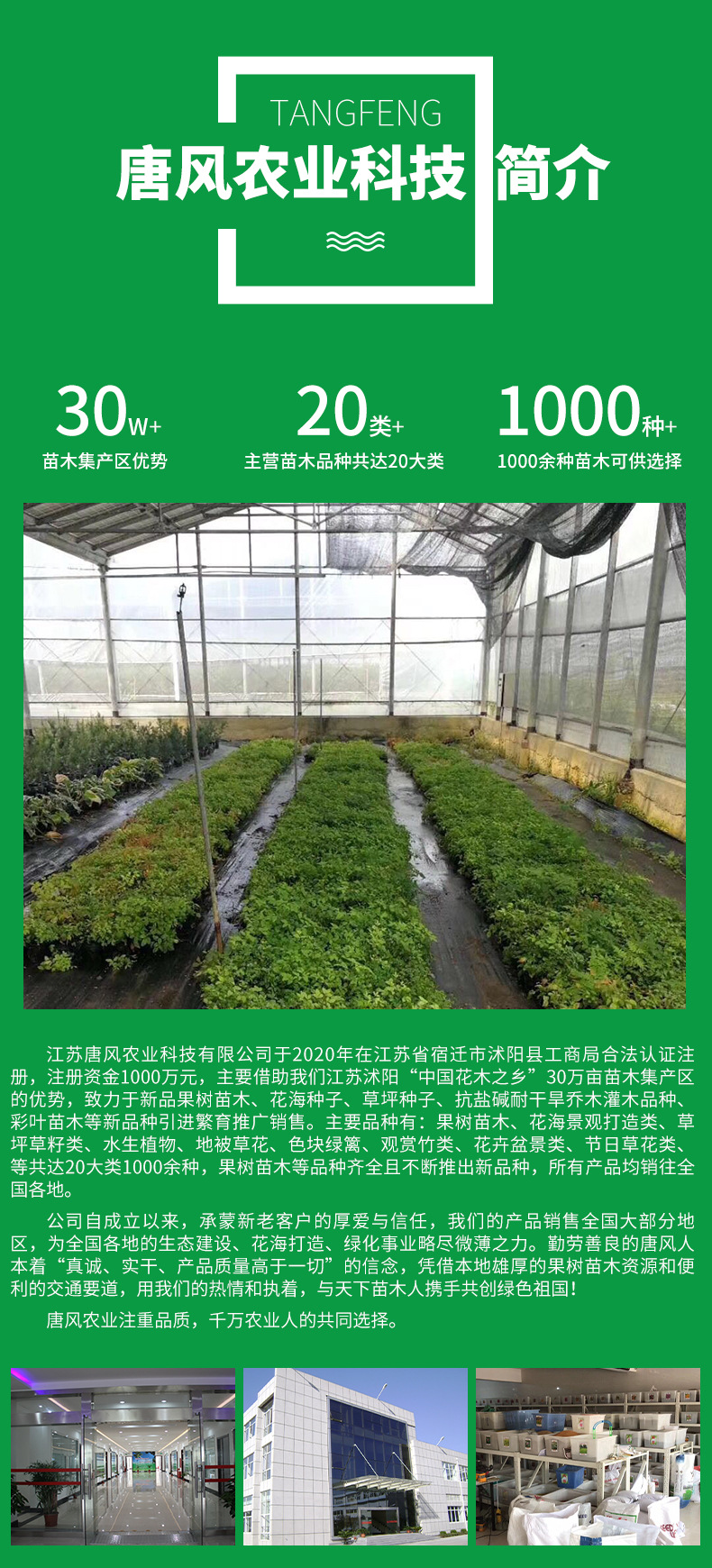 TANGFENG

唐风农业科技 简介

30W+
苗木集产区优势

20类+
主营苗木品种共达20大类

1000种+
1000余种苗木可供选择

江苏唐风农业科技有限公司于2020年在江苏省宿迁市沭阳县工商局合法认证注册，注册资金1000万元，主要借助我们江苏沭阳“中国花木之乡”30万亩苗木集产区的优势，致力于新品果树苗木、花海种子、草坪种子、抗盐碱耐干旱乔木灌木品种、彩叶苗木等新品种引进繁育推广销售。主要品种有：果树苗木、花海景观打造类、草坪草籽类、水生植物、地被草花、色块绿篱、观赏竹类、花卉盆景类、节日草花类、等共达20大类1000余种，果树苗木等品种齐全且不断推出新品种，所有产品均销往全国各地。

公司自成立以来，承蒙新老客户的厚爱与信任，我们的产品销售全国大部分地区，为全国各地的生态建设、花海打造、绿化事业略尽微薄之力。勤劳善良的唐风人本着“真诚、实干、产品质量高于一切”的信念，凭借本地雄厚的果树苗木资源和便利的交通要道，用我们的热情和执着，与天下苗木人携手共创绿色祖国！

唐风农业注重品质，千万农业人的共同选择。